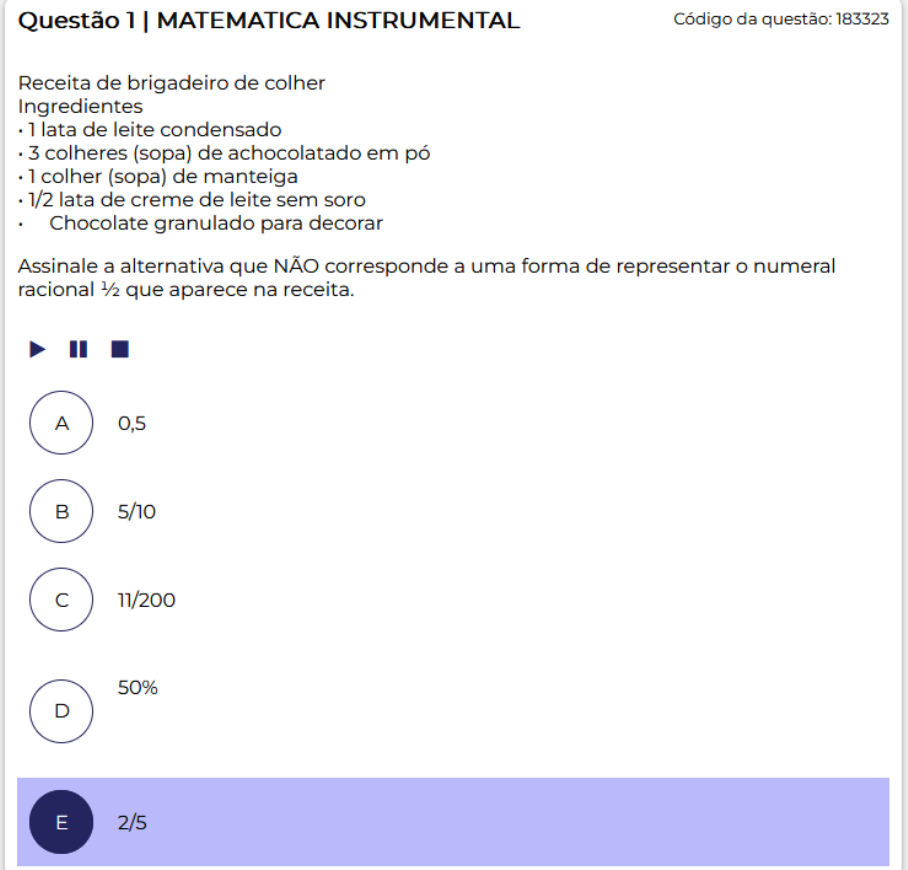 Questão 1 | MATEMATICA INSTRUMENTAL

Código da questão: 183323

Receita de brigadeiro de colher
Ingredientes
• 1 lata de leite condensado
• 3 colheres (sopa) de achocolatado em pó
• 1 colher (sopa) de manteiga
• 1/2 lata de creme de leite sem soro
• Chocolate granulado para decorar

Assinale a alternativa que NÃO corresponde a uma forma de representar o numeral racional ½ que aparece na receita.

A 0,5

B 5/10

C 11/200

D 50%

E 2/5